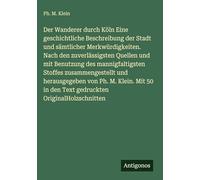 Ph. M. Klein

Der Wanderer durch Köln Eine geschichtliche Beschreibung der Stadt und sämtlicher Merkwürdigkeiten. Nach den zuverlässigsten Quellen und mit Benutzung des mannigfaltigsten Stoffes zusammengestellt und herausgegeben von Ph. M. Klein. Mit 50 in den Text gedruckten OriginalHolzschnitten

Antigonos